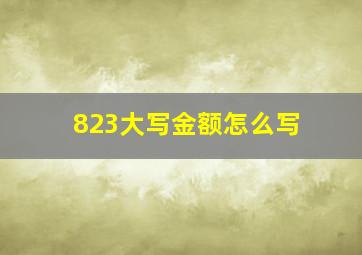 823大写金额怎么写